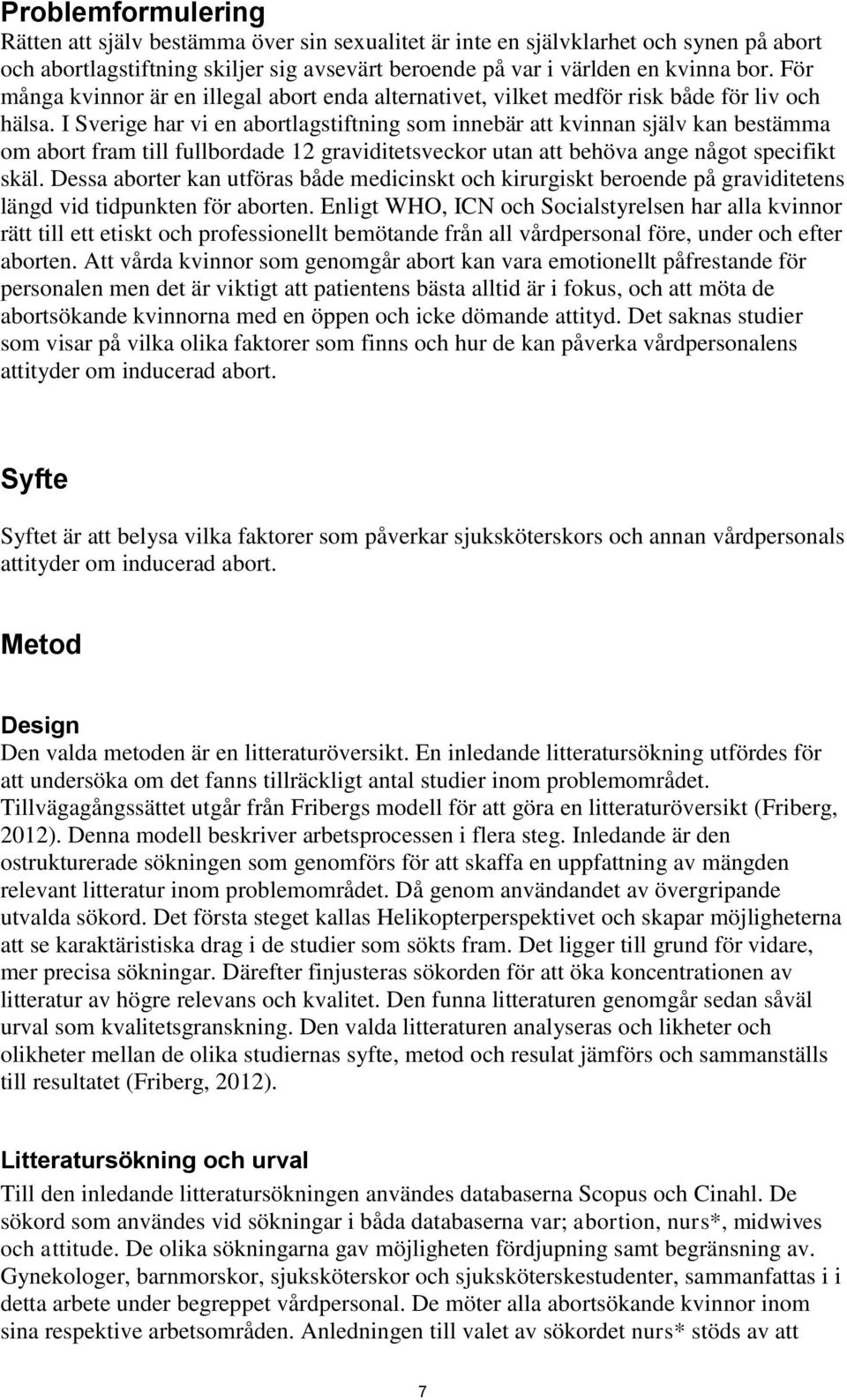 Problemformulering
Rätten att själv bestämma över sin sexualitet är inte en självklarhet och synen på abort och abortlagstiftning skiljer sig avsevärt beroende på var i världen en kvinna bor. För många kvinnor är en illegal abort enda alternativet, vilket medför risk både för liv och hälsa. I Sverige har vi en abortlagstiftning som innebär att kvinnan själv kan bestämma om abort fram till fullbordade 12 graviditetsveckor utan att behöva ange något specifikt skäl. Dessa aborter kan utföras både medicinskt och kirurgiskt beroende på graviditetens längd vid tidpunkten för aborten. Enligt WHO, ICN och Socialstyrelsen har alla kvinnor rätt till ett etiskt och professionellt bemötande från all vårdpersonal före, under och efter aborten. Att vårda kvinnor som genomgår abort kan vara emotionellt påfrestande för personalen men det är viktigt att patientens bästa alltid är i fokus, och att möta de abortsökande kvinnorna med en öppen och icke dömande attityd. Det saknas studier som visar på vilka olika faktorer som finns och hur de kan påverka vårdpersonalens attityder om inducerad abort.

Syfte

Syftet är att belysa vilka faktorer som påverkar sjuksköterskors och annan vårdpersonals attityder om inducerad abort.

Metod

Design
Den valda metoden är en litteraturöversikt. En inledande litteratursökning utfördes för att undersöka om det fanns tillräckligt antal studier inom problemområdet. Tillvägagångssättet utgår från Fribergs modell för att göra en litteraturöversikt (Friberg, 2012). Denna modell beskriver arbetsprocessen i flera steg. Inledande är den ostrukturerade sökningen som genomförs för att skaffa en uppfattning av mängden relevant litteratur inom problemområdet. Då genom användandet av övergripande utvalda sökord. Det första steget kallas Helikopterperspektivet och skapar möjligheterna att se karaktäristiska drag i de studier som sökts fram. Det ligger till grund för vidare, mer precisa sökningar. Därefter finjusteras sökorden för att öka koncentrationen av litteratur av högre relevans och kvalitet. Den funna litteraturen genomgår sedan såväl urval som kvalitetsgranskning. Den valda litteraturen analyseras och likheter och olikheter mellan de olika studiernas syfte, metod och resulat jämförs och sammanställs till resultatet (Friberg, 2012).

Litteratursökning och urval
Till den inledande litteratursökningen användes databaserna Scopus och Cinahl. De sökord som användes vid sökningar i båda databaserna var; abortion, nurs*, midwives och attitude. De olika sökningarna gav möjligheten fördjupning samt begränsning av. Gynekologer, barnmorskor, sjuksköterskor och sjuksköterskestudenter, sammanfattas i i detta arbete under begreppet vårdpersonal. De möter alla abortsökande kvinnor inom sina respektive arbetsområden. Anledningen till valet av sökordet nurs* stöds av att

7